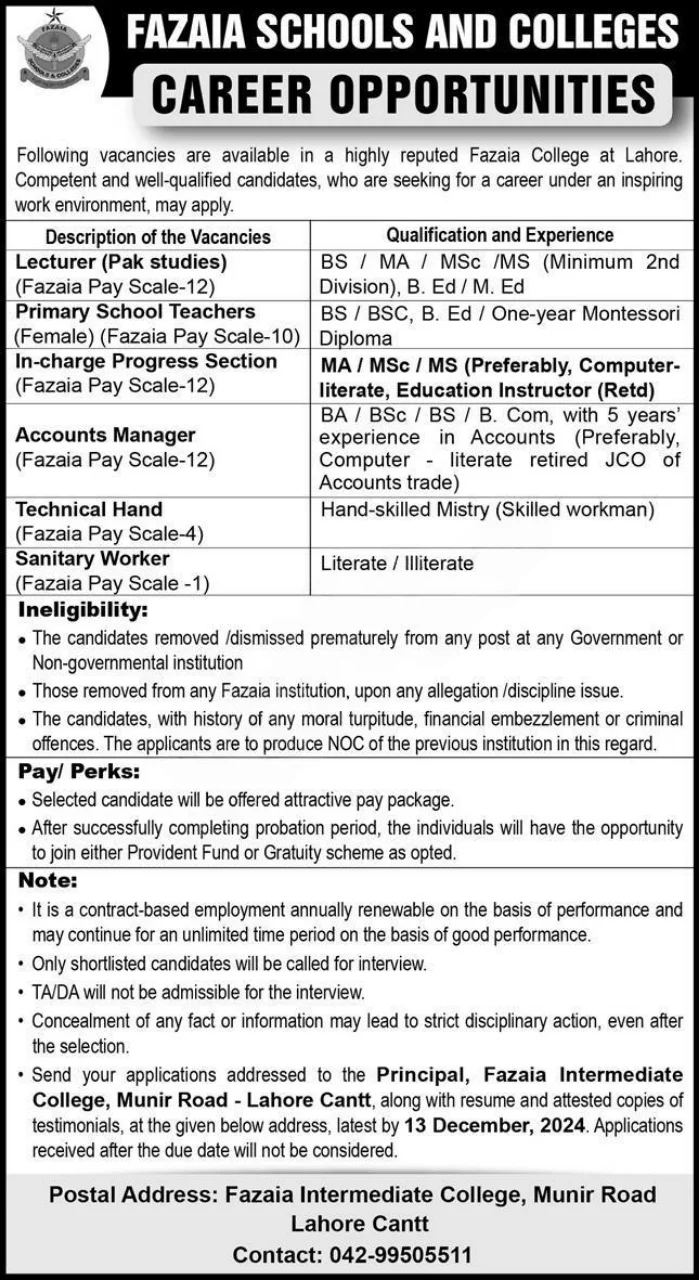 FAZAIA SCHOOLS AND COLLEGES

CAREER OPPORTUNITIES

Following vacancies are available in a highly reputed Fazaia College at Lahore. Competent and well-qualified candidates, who are seeking for a career under an inspiring work environment, may apply.

| Description of the Vacancies | Qualification and Experience |
|---|---|
| Lecturer (Pak studies) (Fazaia Pay Scale-12) | BS / MA / MSc /MS (Minimum 2nd Division), B. Ed / M. Ed |
| Primary School Teachers (Female) (Fazaia Pay Scale-10) | BS / BSC, B. Ed / One-year Montessori Diploma |
| In-charge Progress Section (Fazaia Pay Scale-12) | MA / MSc / MS (Preferably, Computer-literate, Education Instructor (Retd) |
| Accounts Manager (Fazaia Pay Scale-12) | BA / BSc / BS / B. Com, with 5 years' experience in Accounts (Preferably, Computer - literate retired JCO of Accounts trade) |
| Technical Hand (Fazaia Pay Scale-4) | Hand-skilled Mistry (Skilled workman) |
| Sanitary Worker (Fazaia Pay Scale -1) | Literate / Illiterate |

Ineligibility:
• The candidates removed /dismissed prematurely from any post at any Government or Non-governmental institution
• Those removed from any Fazaia institution, upon any allegation /discipline issue.
• The candidates, with history of any moral turpitude, financial embezzlement or criminal offences. The applicants are to produce NOC of the previous institution in this regard.

Pay/ Perks:
• Selected candidate will be offered attractive pay package.
• After successfully completing probation period, the individuals will have the opportunity to join either Provident Fund or Gratuity scheme as opted.

Note:
• It is a contract-based employment annually renewable on the basis of performance and may continue for an unlimited time period on the basis of good performance.
• Only shortlisted candidates will be called for interview.
• TA/DA will not be admissible for the interview.
• Concealment of any fact or information may lead to strict disciplinary action, even after the selection.
• Send your applications addressed to the Principal, Fazaia Intermediate College, Munir Road - Lahore Cantt, along with resume and attested copies of testimonials, at the given below address, latest by 13 December, 2024. Applications received after the due date will not be considered.

Postal Address: Fazaia Intermediate College, Munir Road Lahore Cantt
Contact: 042-99505511